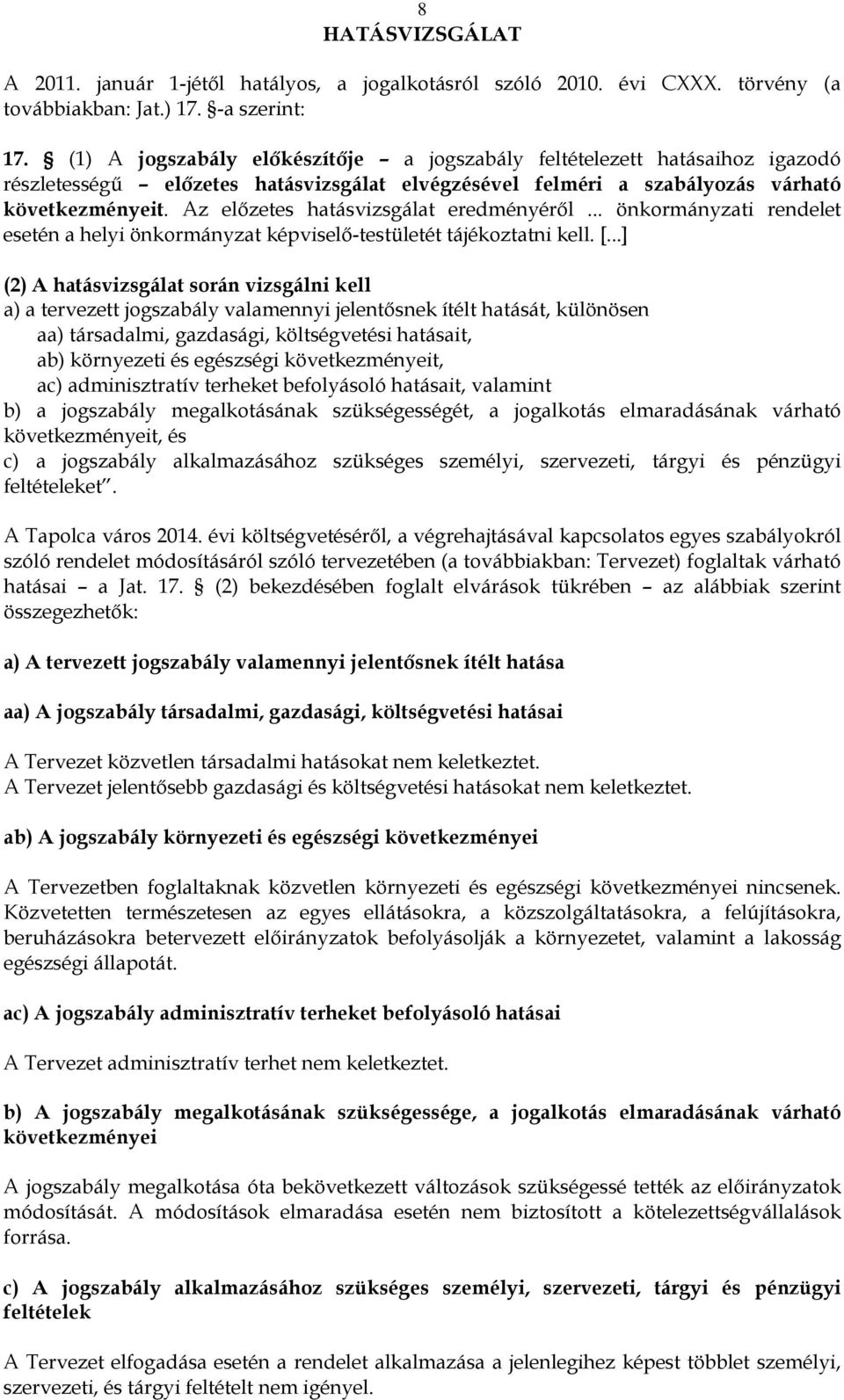 8

HATÁSVIZSGÁLAT

A 2011. január 1-jétől hatályos, a jogalkotásról szóló 2010. évi CXXX. törvény (a továbbiakban: Jat.) 17. §-a szerint:

17. § (1) A jogszabály előkészítője – a jogszabály feltételezett hatásaihoz igazodó részletességű – előzetes hatásvizsgálat elvégzésével felméri a szabályozás várható következményeit. Az előzetes hatásvizsgálat eredményéről ... önkormányzati rendelet esetén a helyi önkormányzat képviselő-testületét tájékoztatni kell. [...]

(2) A hatásvizsgálat során vizsgálni kell
a) a tervezett jogszabály valamennyi jelentősnek ítélt hatását, különösen
aa) társadalmi, gazdasági, költségvetési hatásait,
ab) környezeti és egészségi következményeit,
ac) adminisztratív terheket befolyásoló hatásait, valamint
b) a jogszabály megalkotásának szükségességét, a jogalkotás elmaradásának várható következményeit, és
c) a jogszabály alkalmazásához szükséges személyi, szervezeti, tárgyi és pénzügyi feltételeket".

A Tapolca város 2014. évi költségvetéséről, a végrehajtásával kapcsolatos egyes szabályokról szóló rendelet módosításáról szóló tervezetében (a továbbiakban: Tervezet) foglaltak várható hatásai – a Jat. 17. § (2) bekezdésében foglalt elvárások tükrében – az alábbiak szerint összegezhetők:

a) A tervezett jogszabály valamennyi jelentősnek ítélt hatása

aa) A jogszabály társadalmi, gazdasági, költségvetési hatásai

A Tervezet közvetlen társadalmi hatásokat nem keletkeztet.
A Tervezet jelentősebb gazdasági és költségvetési hatásokat nem keletkeztet.

ab) A jogszabály környezeti és egészségi következményei

A Tervezetben foglaltaknak közvetlen környezeti és egészségi következményei nincsenek. Közvetetten természetesen az egyes ellátásokra, a közszolgáltatásokra, a felújításokra, beruházásokra betervezett előirányzatok befolyásolják a környezetet, valamint a lakosság egészségi állapotát.

ac) A jogszabály adminisztratív terheket befolyásoló hatásai

A Tervezet adminisztratív terhet nem keletkeztet.

b) A jogszabály megalkotásának szükségessége, a jogalkotás elmaradásának várható következményei

A jogszabály megalkotása óta bekövetkezett változások szükségessé tették az előirányzatok módosítását. A módosítások elmaradása esetén nem biztosított a kötelezettségvállalások forrása.

c) A jogszabály alkalmazásához szükséges személyi, szervezeti, tárgyi és pénzügyi feltételek

A Tervezet elfogadása esetén a rendelet alkalmazása a jelenlegihez képest többlet személyi, szervezeti, és tárgyi feltételt nem igényel.